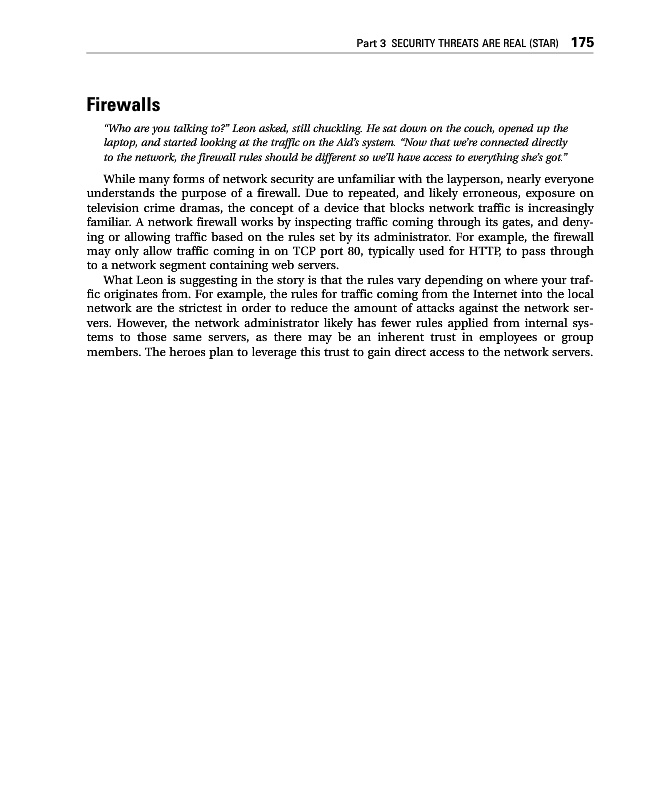 Part 3 SECURITY THREATS ARE REAL (STAR) 175

Firewalls

"Who are you talking to?" Leon asked, still chuckling. He sat down on the couch, opened up the laptop, and started looking at the traffic on the Aid's system. "Now that we're connected directly to the network, the firewall rules should be different so we'll have access to everything she's got."

While many forms of network security are unfamiliar with the layperson, nearly everyone understands the purpose of a firewall. Due to repeated, and likely erroneous, exposure on television crime dramas, the concept of a device that blocks network traffic is increasingly familiar. A network firewall works by inspecting traffic coming through its gates, and denying or allowing traffic based on the rules set by its administrator. For example, the firewall may only allow traffic coming in on TCP port 80, typically used for HTTP, to pass through to a network segment containing web servers.

What Leon is suggesting in the story is that the rules vary depending on where your traffic originates from. For example, the rules for traffic coming from the Internet into the local network are the strictest in order to reduce the amount of attacks against the network servers. However, the network administrator likely has fewer rules applied from internal systems to those same servers, as there may be an inherent trust in employees or group members. The heroes plan to leverage this trust to gain direct access to the network servers.